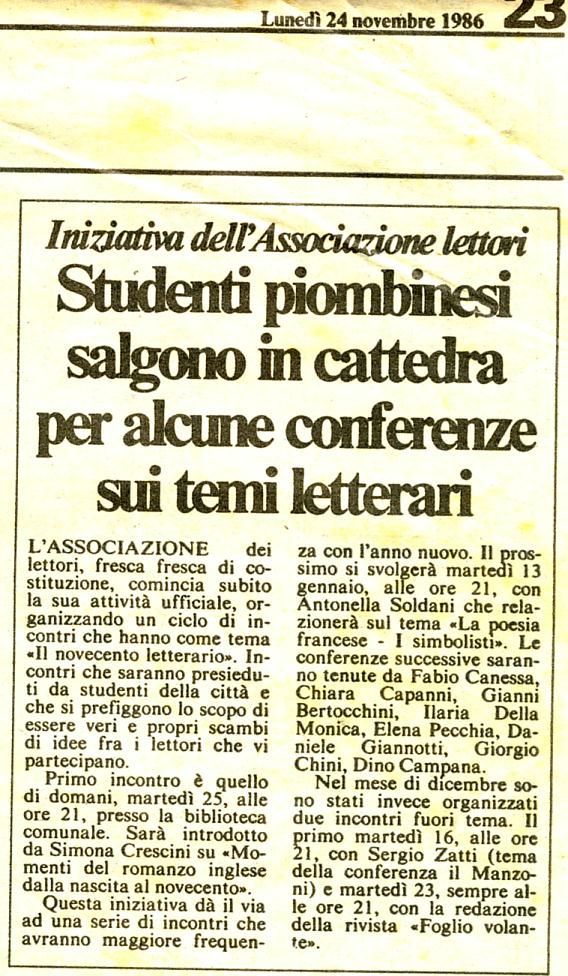 Lunedì 24 novembre 1986 23

Iniziativa dell'Associazione lettori
Studenti piombinesi salgono in cattedra per alcune conferenze sui temi letterari

L'ASSOCIAZIONE dei lettori, fresca fresca di costituzione, comincia subito la sua attività ufficiale, organizzando un ciclo di incontri che hanno come tema «Il novecento letterario». Incontri che saranno presieduti da studenti della città e che si prefiggono lo scopo di essere veri e propri scambi di idee fra i lettori che vi partecipano.

Primo incontro è quello di domani, martedì 25, alle ore 21, presso la biblioteca comunale. Sarà introdotto da Simona Crescini su «Momenti del romanzo inglese dalla nascita al novecento».

Questa iniziativa dà il via ad una serie di incontri che avranno maggiore frequenza con l'anno nuovo. Il prossimo si svolgerà martedì 13 gennaio, alle ore 21, con Antonella Soldani che relazionerà sul tema «La poesia francese - I simbolisti». Le conferenze successive saranno tenute da Fabio Canessa, Chiara Capanni, Gianni Bertocchini, Ilaria Della Monica, Elena Pecchia, Daniele Giannotti, Giorgio Chini, Dino Campana.

Nel mese di dicembre sono stati invece organizzati due incontri fuori tema. Il primo martedì 16, alle ore 21, con Sergio Zatti (tema della conferenza il Manzoni) e martedì 23, sempre alle ore 21, con la redazione della rivista «Foglio volante».